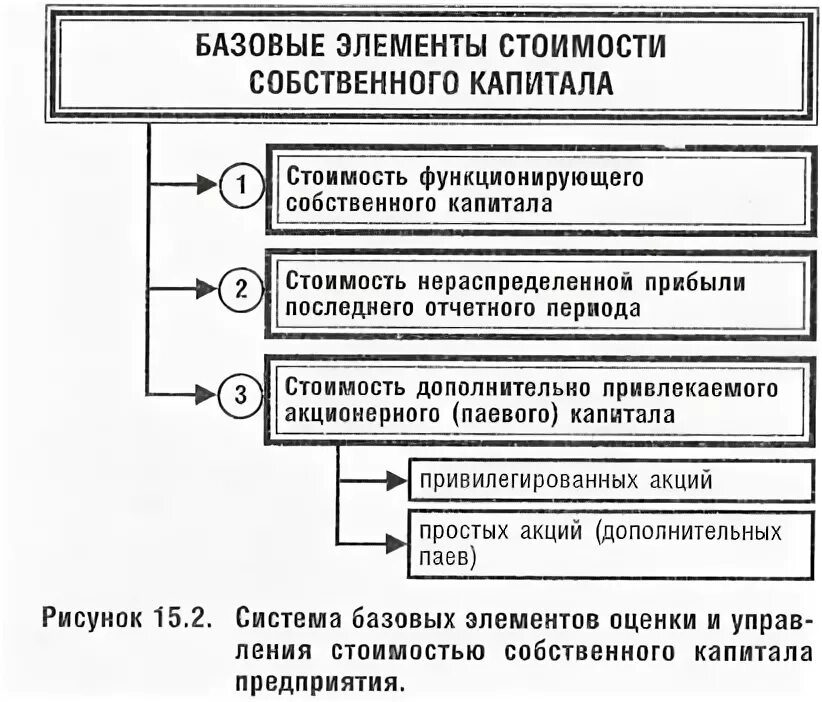 БАЗОВЫЕ ЭЛЕМЕНТЫ СТОИМОСТИ СОБСТВЕННОГО КАПИТАЛА

1 Стоимость функционирующего собственного капитала

2 Стоимость нераспределенной прибыли последнего отчетного периода

3 Стоимость дополнительно привлекаемого акционерного (паевого) капитала

привилегированных акций

простых акций (дополнительных паев)

Рисунок 15.2. Система базовых элементов оценки и управления стоимостью собственного капитала предприятия.